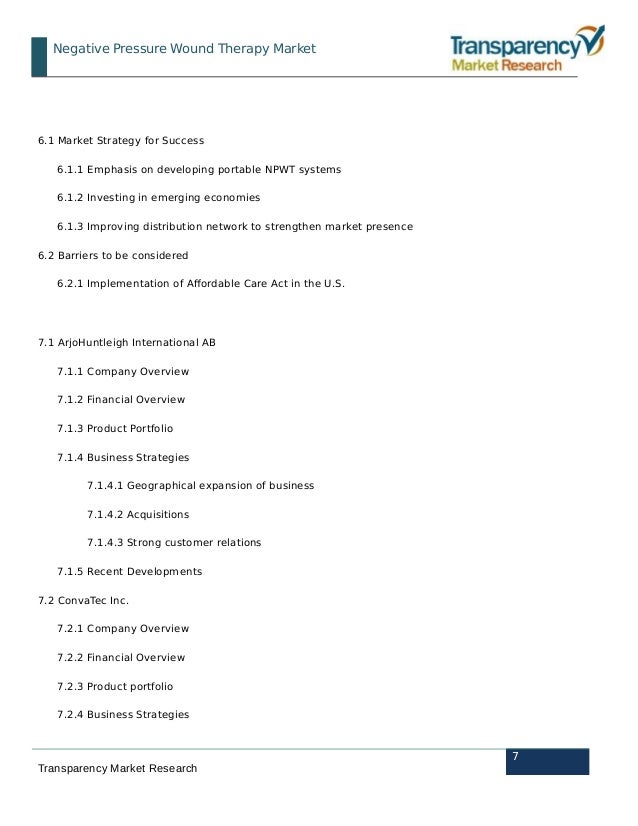 Negative Pressure Wound Therapy Market

Transparency Market Research

6.1 Market Strategy for Success

6.1.1 Emphasis on developing portable NPWT systems

6.1.2 Investing in emerging economies

6.1.3 Improving distribution network to strengthen market presence

6.2 Barriers to be considered

6.2.1 Implementation of Affordable Care Act in the U.S.

7.1 ArjoHuntleigh International AB

7.1.1 Company Overview

7.1.2 Financial Overview

7.1.3 Product Portfolio

7.1.4 Business Strategies

7.1.4.1 Geographical expansion of business

7.1.4.2 Acquisitions

7.1.4.3 Strong customer relations

7.1.5 Recent Developments

7.2 ConvaTec Inc.

7.2.1 Company Overview

7.2.2 Financial Overview

7.2.3 Product portfolio

7.2.4 Business Strategies

Transparency Market Research

7